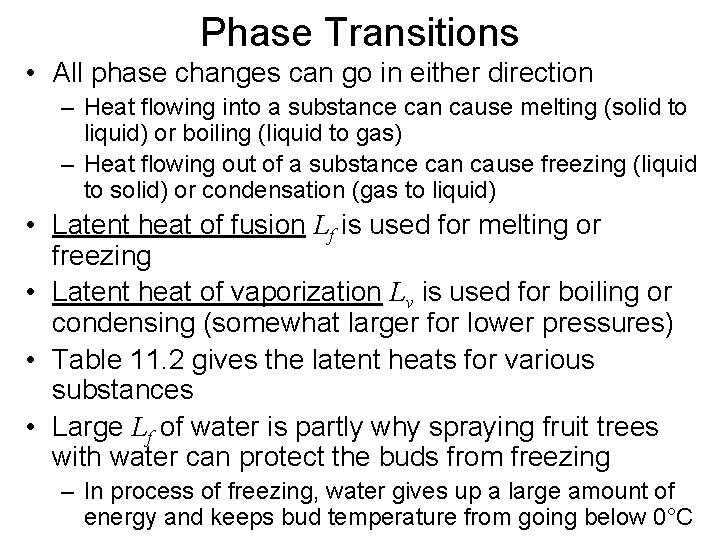 Phase Transitions

• All phase changes can go in either direction
  – Heat flowing into a substance can cause melting (solid to liquid) or boiling (liquid to gas)
  – Heat flowing out of a substance can cause freezing (liquid to solid) or condensation (gas to liquid)
• Latent heat of fusion $L_f$ is used for melting or freezing
• Latent heat of vaporization $L_v$ is used for boiling or condensing (somewhat larger for lower pressures)
• Table 11.2 gives the latent heats for various substances
• Large $L_f$ of water is partly why spraying fruit trees with water can protect the buds from freezing
  – In process of freezing, water gives up a large amount of energy and keeps bud temperature from going below 0°C